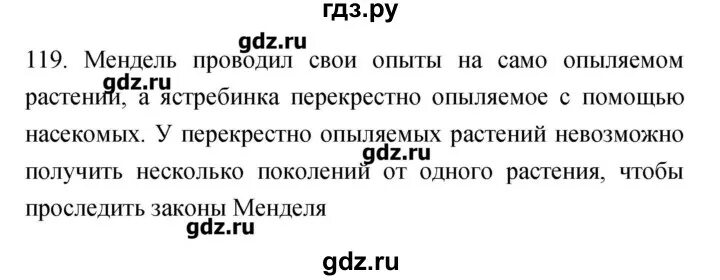 гдз.ру

gdz.ru

119. Мендель проводил свои опыты на само опыляемом растении, а ястребинка перекрестно опыляемое с помощью насекомых. У перекрестно опыляемых растений невозможно получить несколько поколений от одного растения, чтобы проследить законы Менделя

gdz.ru

gdz.ru

gdz.ru

gdz.ru